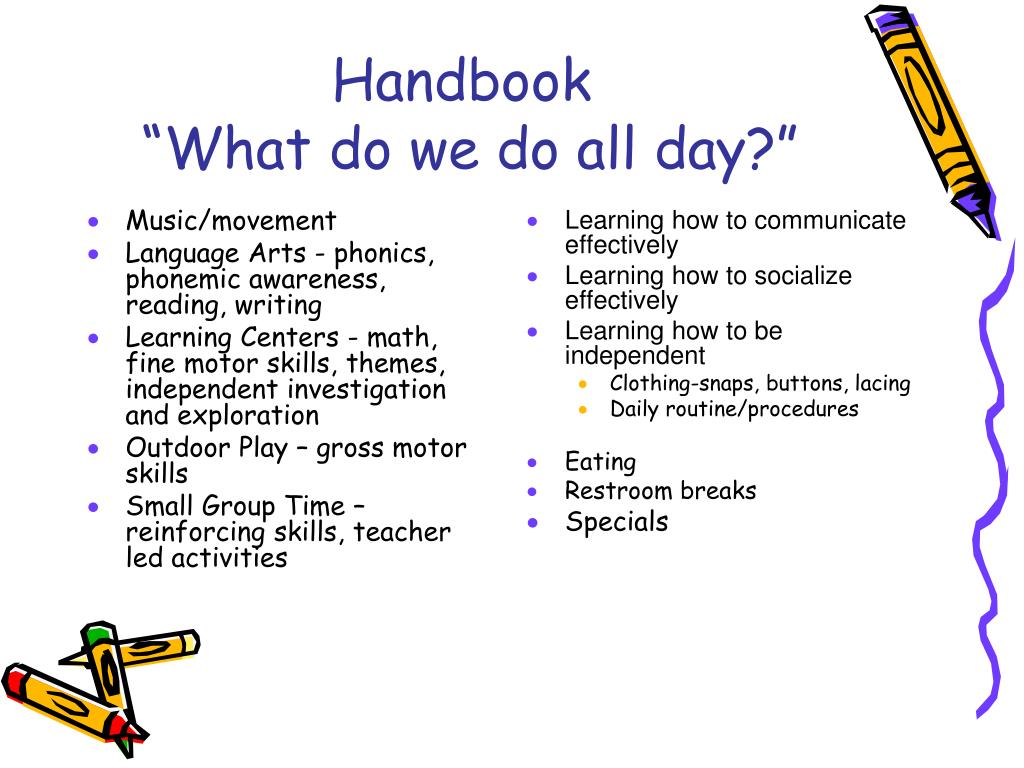 Handbook
“What do we do all day?”

- Music/movement
- Language Arts - phonics, phonemic awareness, reading, writing
- Learning Centers - math, fine motor skills, themes, independent investigation and exploration
- Outdoor Play – gross motor skills
- Small Group Time – reinforcing skills, teacher led activities

- Learning how to communicate effectively
- Learning how to socialize effectively
- Learning how to be independent
  - Clothing-snaps, buttons, lacing
  - Daily routine/procedures
- Eating
- Restroom breaks
- Specials